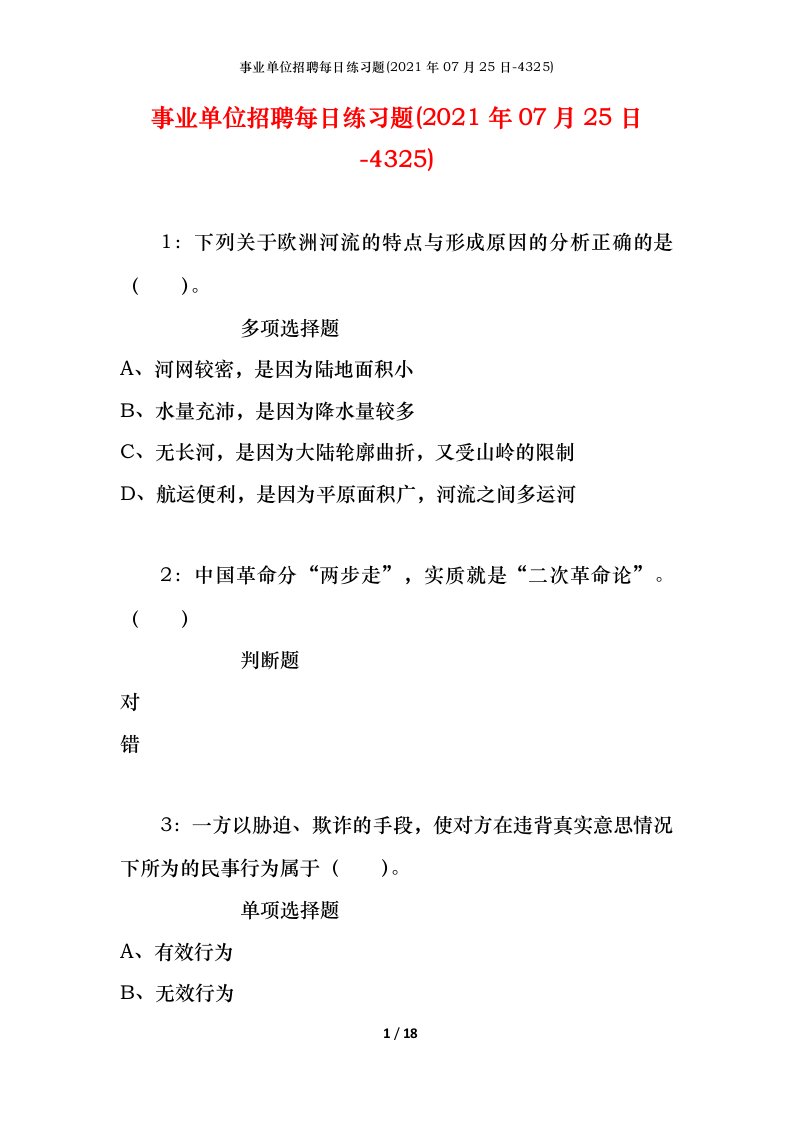 事业单位招聘每日练习题(2021 年 07 月 25 日-4325)

事业单位招聘每日练习题(2021 年 07 月 25 日-4325)

1：下列关于欧洲河流的特点与形成原因的分析正确的是（　　）。

多项选择题

A、河网较密，是因为陆地面积小

B、水量充沛，是因为降水量较多

C、无长河，是因为大陆轮廓曲折，又受山岭的限制

D、航运便利，是因为平原面积广，河流之间多运河

2：中国革命分“两步走”，实质就是“二次革命论”。（　　）

判断题

对

错

3：一方以胁迫、欺诈的手段，使对方在违背真实意思情况下所为的民事行为属于（　　）。

单项选择题

A、有效行为

B、无效行为

1 / 18